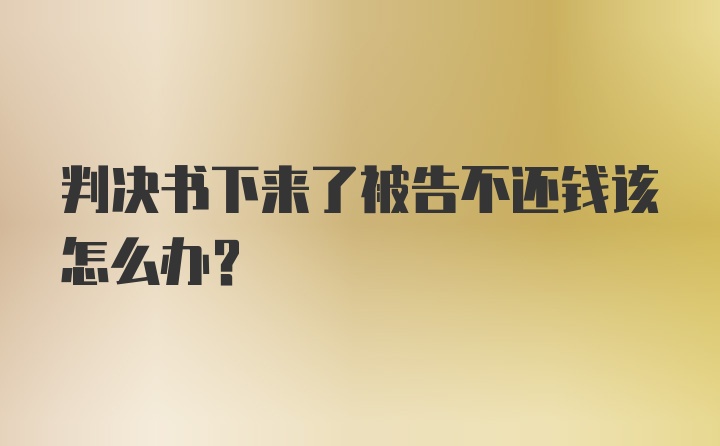 判决书下来了被告不还钱该怎么办?